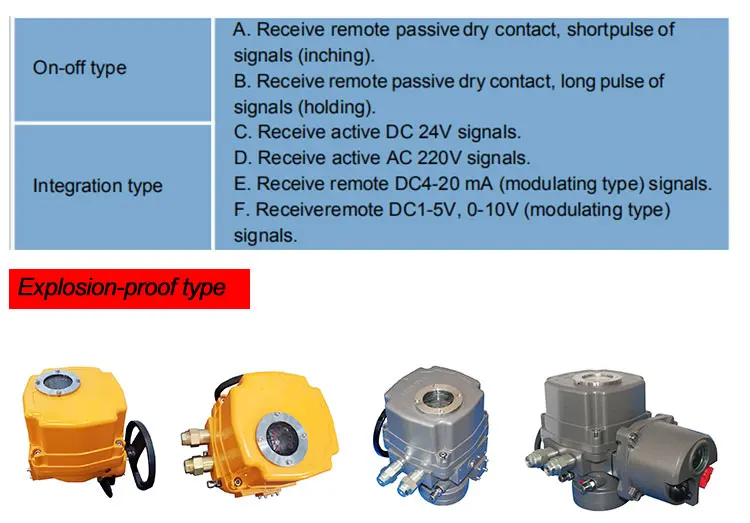 | On-off type | A. Receive remote passive dry contact, shortpulse of signals (inching). B. Receive remote passive dry contact, long pulse of signals (holding). |
|---|---|
| Integration type | C. Receive active DC 24V signals. D. Receive active AC 220V signals. E. Receive remote DC4-20 mA (modulating type) signals. F. Receiveremote DC1-5V, 0-10V (modulating type) signals. |

Explosion-proof type